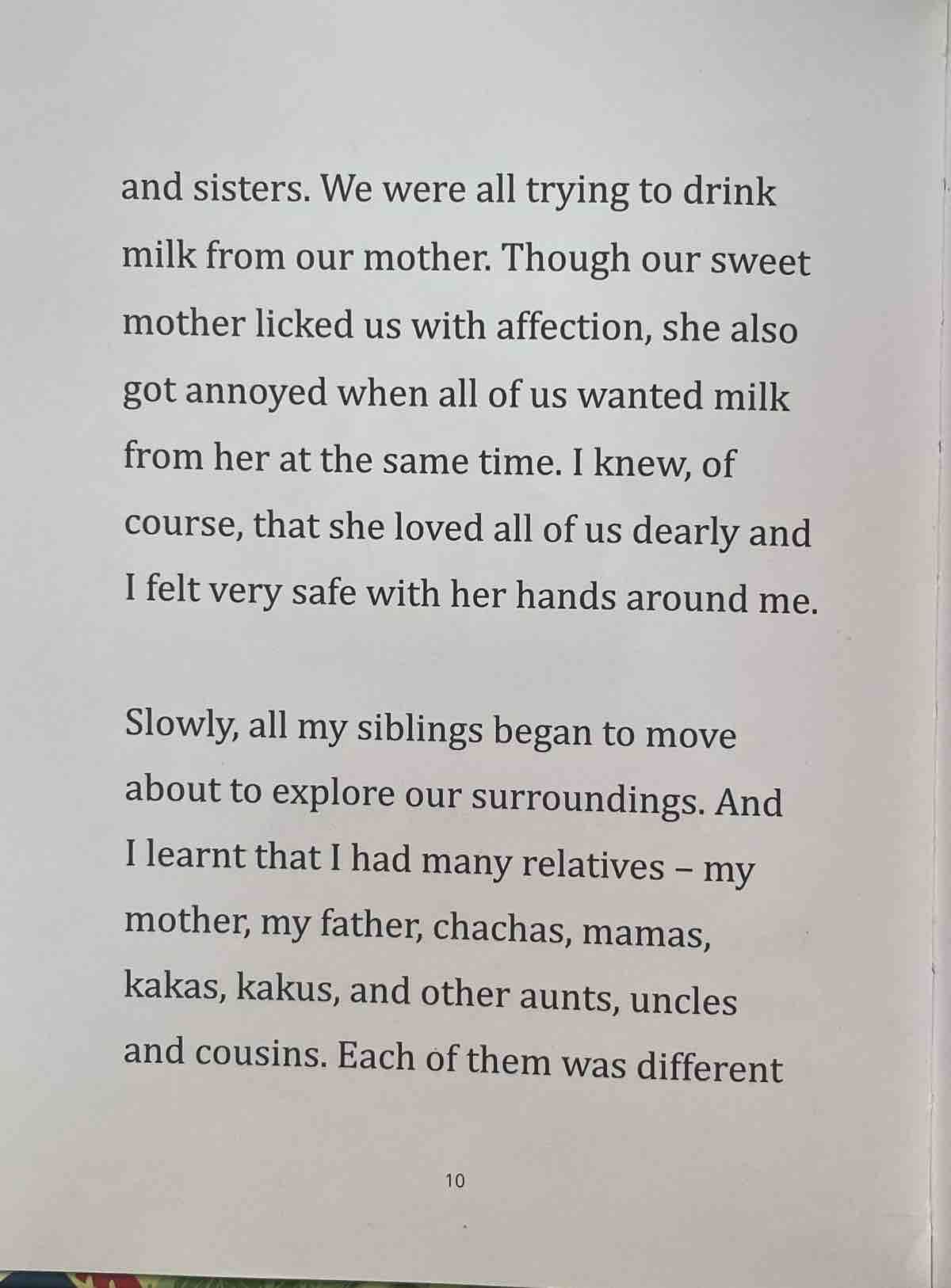 and sisters. We were all trying to drink milk from our mother. Though our sweet mother licked us with affection, she also got annoyed when all of us wanted milk from her at the same time. I knew, of course, that she loved all of us dearly and I felt very safe with her hands around me.

Slowly, all my siblings began to move about to explore our surroundings. And I learnt that I had many relatives – my mother, my father, chachas, mamas, kakas, kakus, and other aunts, uncles and cousins. Each of them was different

10